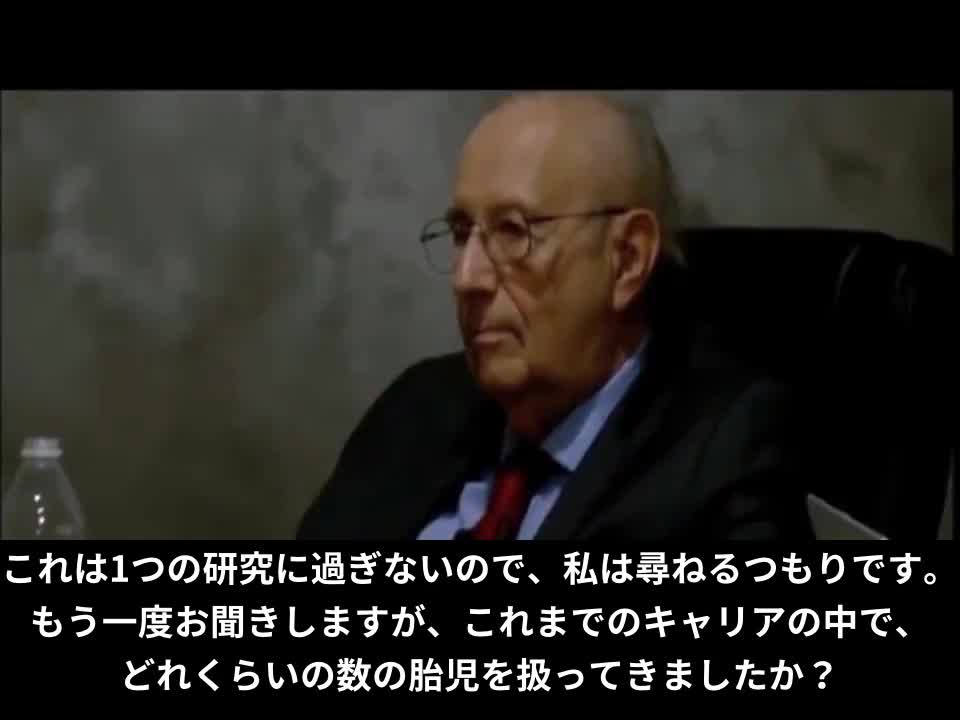 これは1つの研究に過ぎないので、私は尋ねるつもりです。
もう一度お聞きしますが、これまでのキャリアの中で、
どれくらいの数の胎児を扱ってきましたか？